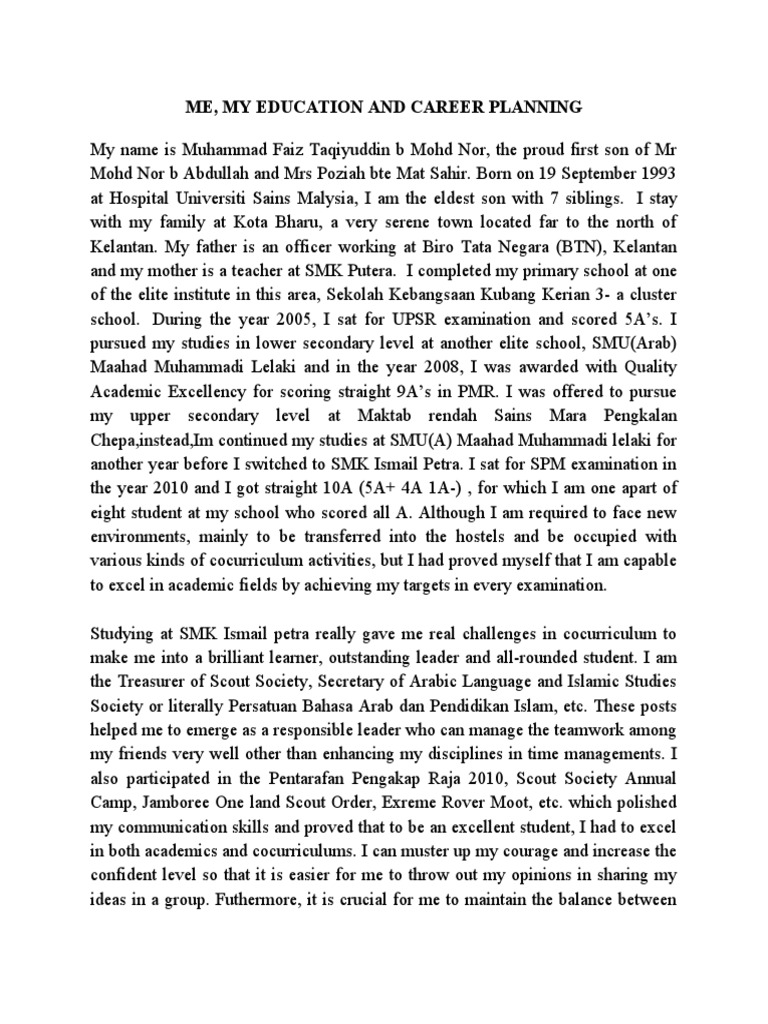 ME, MY EDUCATION AND CAREER PLANNING

My name is Muhammad Faiz Taqiyuddin b Mohd Nor, the proud first son of Mr Mohd Nor b Abdullah and Mrs Poziah bte Mat Sahir. Born on 19 September 1993 at Hospital Universiti Sains Malysia, I am the eldest son with 7 siblings. I stay with my family at Kota Bharu, a very serene town located far to the north of Kelantan. My father is an officer working at Biro Tata Negara (BTN), Kelantan and my mother is a teacher at SMK Putera. I completed my primary school at one of the elite institute in this area, Sekolah Kebangsaan Kubang Kerian 3- a cluster school. During the year 2005, I sat for UPSR examination and scored 5A's. I pursued my studies in lower secondary level at another elite school, SMU(Arab) Maahad Muhammadi Lelaki and in the year 2008, I was awarded with Quality Academic Excellency for scoring straight 9A's in PMR. I was offered to pursue my upper secondary level at Maktab rendah Sains Mara Pengkalan Chepa,instead,Im continued my studies at SMU(A) Maahad Muhammadi lelaki for another year before I switched to SMK Ismail Petra. I sat for SPM examination in the year 2010 and I got straight 10A (5A+ 4A 1A-) , for which I am one apart of eight student at my school who scored all A. Although I am required to face new environments, mainly to be transferred into the hostels and be occupied with various kinds of cocurriculum activities, but I had proved myself that I am capable to excel in academic fields by achieving my targets in every examination.

Studying at SMK Ismail petra really gave me real challenges in cocurriculum to make me into a brilliant learner, outstanding leader and all-rounded student. I am the Treasurer of Scout Society, Secretary of Arabic Language and Islamic Studies Society or literally Persatuan Bahasa Arab dan Pendidikan Islam, etc. These posts helped me to emerge as a responsible leader who can manage the teamwork among my friends very well other than enhancing my disciplines in time managements. I also participated in the Pentarafan Pengakap Raja 2010, Scout Society Annual Camp, Jamboree One land Scout Order, Exreme Rover Moot, etc. which polished my communication skills and proved that to be an excellent student, I had to excel in both academics and cocurriculums. I can muster up my courage and increase the confident level so that it is easier for me to throw out my opinions in sharing my ideas in a group. Futhermore, it is crucial for me to maintain the balance between